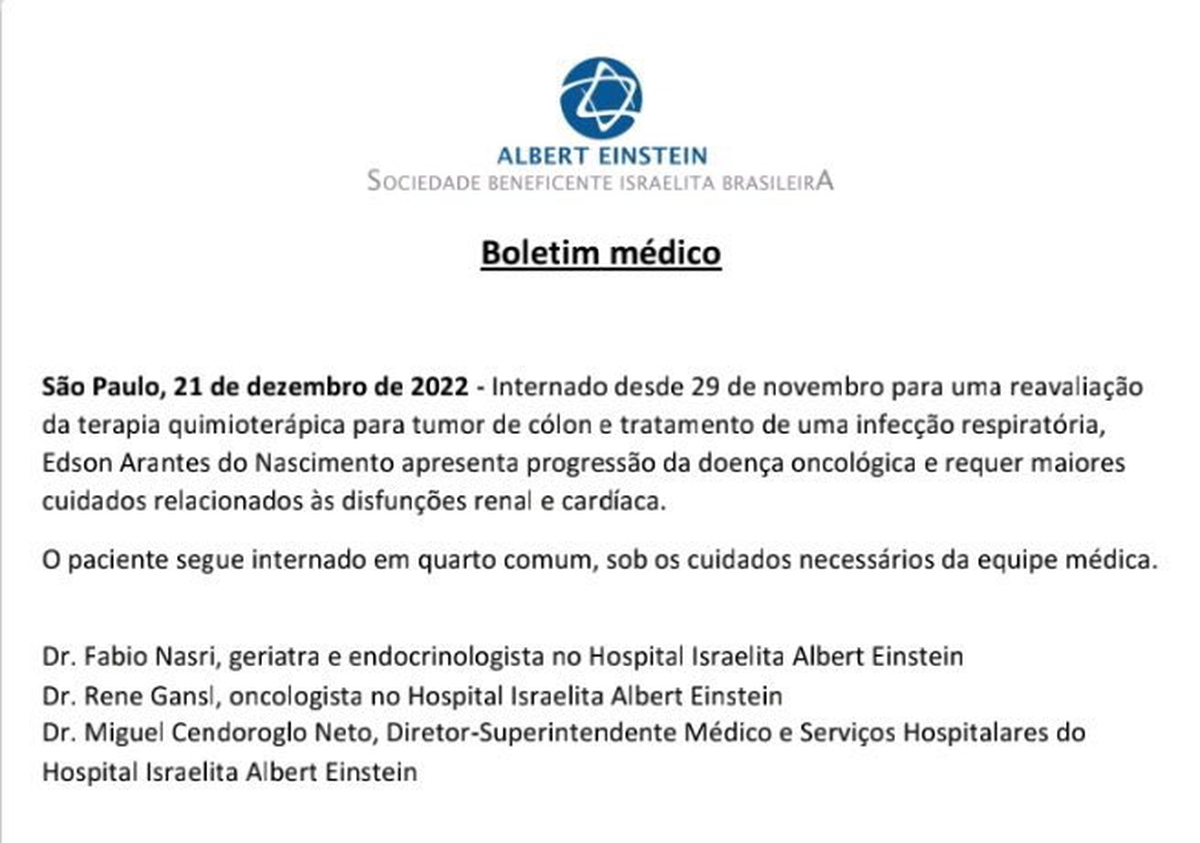 ALBERT EINSTEIN
SOCIEDADE BENEFICENTE ISRAELITA BRASILEIRA

Boletim médico

São Paulo, 21 de dezembro de 2022 - Internado desde 29 de novembro para uma reavaliação da terapia quimioterápica para tumor de cólon e tratamento de uma infecção respiratória, Edson Arantes do Nascimento apresenta progressão da doença oncológica e requer maiores cuidados relacionados às disfunções renal e cardíaca.

O paciente segue internado em quarto comum, sob os cuidados necessários da equipe médica.

Dr. Fabio Nasri, geriatra e endocrinologista no Hospital Israelita Albert Einstein
Dr. Rene Gansl, oncologista no Hospital Israelita Albert Einstein
Dr. Miguel Cendoroglo Neto, Diretor-Superintendente Médico e Serviços Hospitalares do Hospital Israelita Albert Einstein